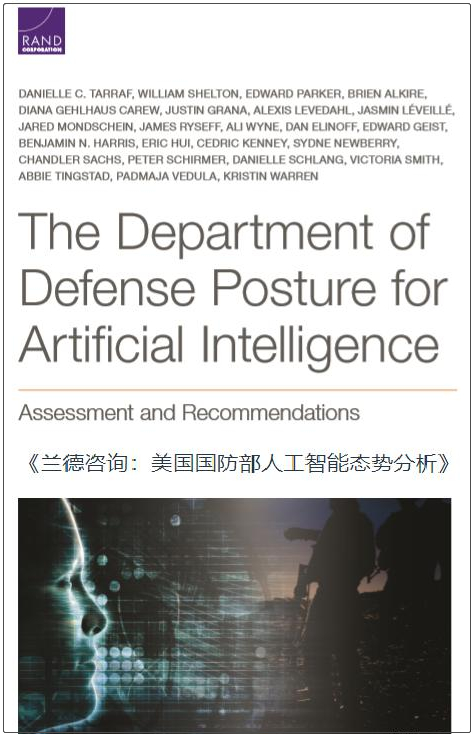 RAND
CORPORATION

DANIELLE C. TARRAF, WILLIAM SHELTON, EDWARD PARKER, BRIEN ALKIRE, DIANA GEHLHAUS CAREW, JUSTIN GRANA, ALEXIS LEVEDAHL, JASMIN LÉVEILLÉ, JARED MONDSCHEIN, JAMES RYSEFF, ALI WYNE, DAN ELINOFF, EDWARD GEIST, BENJAMIN N. HARRIS, ERIC HUI, CEDRIC KENNEY, SYDNE NEWBERRY, CHANDLER SACHS, PETER SCHIRMER, DANIELLE SCHLANG, VICTORIA SMITH, ABBIE TINGSTAD, PADMAJA VEDULA, KRISTIN WARREN

The Department of Defense Posture for Artificial Intelligence

Assessment and Recommendations

《兰德咨询：美国国防部人工智能态势分析》